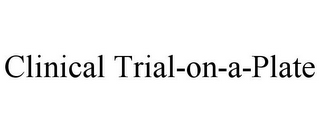 Clinical Trial-on-a-Plate